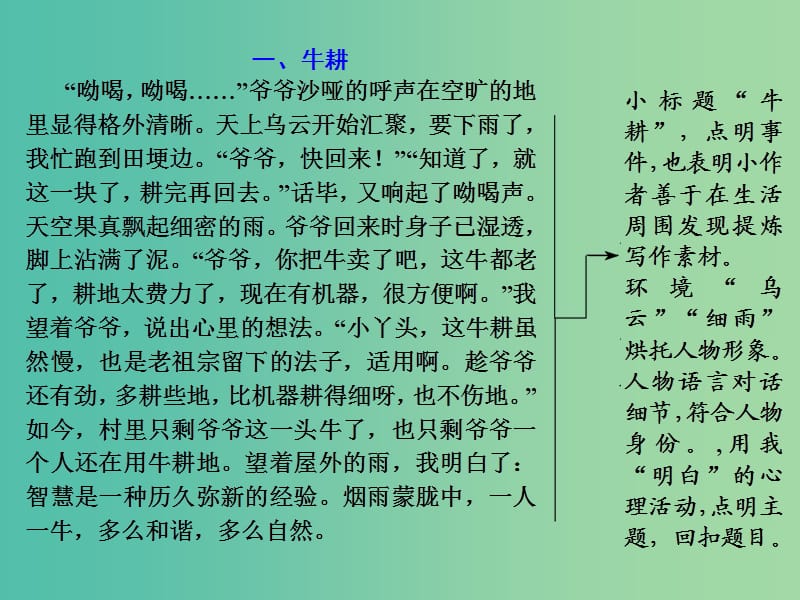 一、牛耕

“呦喝，呦喝……”爷爷沙哑的呼声在空旷的地里显得格外清晰。天上乌云开始汇聚，要下雨了，我忙跑到田埂边。“爷爷，快回来！”“知道了，就这一块了，耕完再回去。”话毕，又响起了呦喝声。天空果真飘起细密的雨。爷爷回来时身子已湿透，脚上沾满了泥。“爷爷，你把牛卖了吧，这牛都老了，耕地太费力了，现在有机器，很方便啊。”我望着爷爷，说出心里的想法。“小丫头，这牛耕虽然慢，也是老祖宗留下的法子，适用啊。趁爷爷还有劲，多耕些地，比机器耕得细呀，也不伤地。”如今，村里只剩爷爷这一头牛了，也只剩爷爷一个人还在用牛耕地。望着屋外的雨，我明白了：智慧是一种历久弥新的经验。烟雨蒙胧中，一人一牛，多么和谐，多么自然。

小标题“牛耕”，点明事件，也表明小作者善于在生活周围发现提炼写作素材。
环境“乌云”“细雨”烘托人物形象。
人物语言对话细节，符合人物身份。，用我“明白”的心理活动，点明主题，回扣题目。